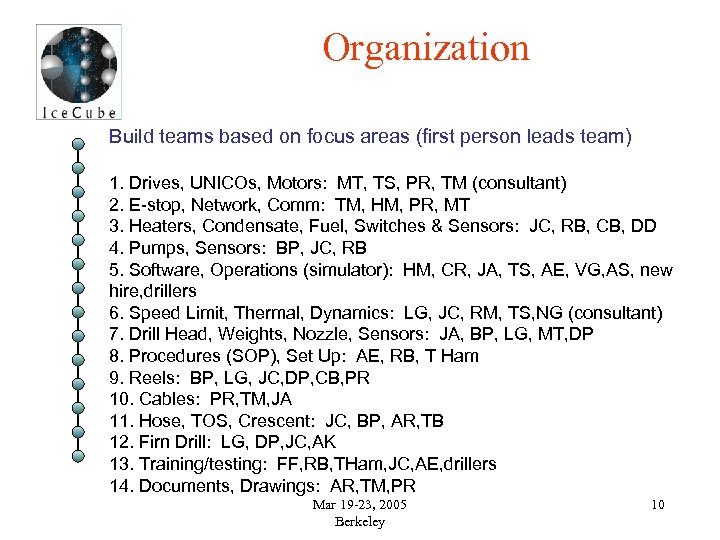 IceCube

Organization

Build teams based on focus areas (first person leads team)

1. Drives, UNICOs, Motors: MT, TS, PR, TM (consultant)
2. E-stop, Network, Comm: TM, HM, PR, MT
3. Heaters, Condensate, Fuel, Switches & Sensors: JC, RB, CB, DD
4. Pumps, Sensors: BP, JC, RB
5. Software, Operations (simulator): HM, CR, JA, TS, AE, VG,AS, new hire,drillers
6. Speed Limit, Thermal, Dynamics: LG, JC, RM, TS,NG (consultant)
7. Drill Head, Weights, Nozzle, Sensors: JA, BP, LG, MT,DP
8. Procedures (SOP), Set Up: AE, RB, T Ham
9. Reels: BP, LG, JC,DP,CB,PR
10. Cables: PR,TM,JA
11. Hose, TOS, Crescent: JC, BP, AR,TB
12. Firn Drill: LG, DP,JC,AK
13. Training/testing: FF,RB,THam,JC,AE,drillers
14. Documents, Drawings: AR,TM,PR

Mar 19-23, 2005
Berkeley

10